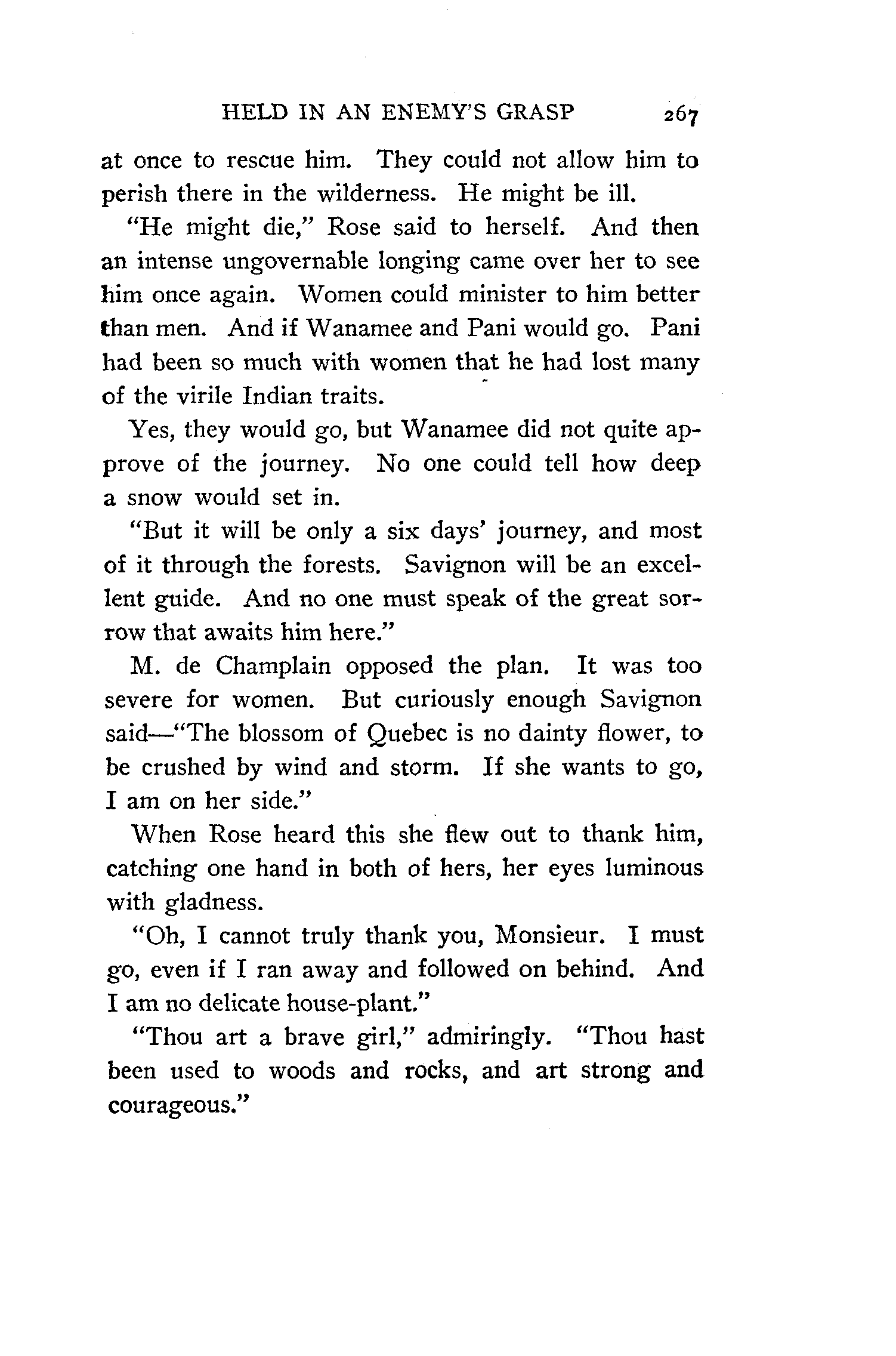 HELD IN AN ENEMY'S GRASP 267

at once to rescue him. They could not allow him to perish there in the wilderness. He might be ill.

"He might die," Rose said to herself. And then an intense ungovernable longing came over her to see him once again. Women could minister to him better than men. And if Wanamee and Pani would go. Pani had been so much with women that he had lost many of the virile Indian traits.

Yes, they would go, but Wanamee did not quite approve of the journey. No one could tell how deep a snow would set in.

"But it will be only a six days' journey, and most of it through the forests. Savignon will be an excellent guide. And no one must speak of the great sorrow that awaits him here."

M. de Champlain opposed the plan. It was too severe for women. But curiously enough Savignon said—"The blossom of Quebec is no dainty flower, to be crushed by wind and storm. If she wants to go, I am on her side."

When Rose heard this she flew out to thank him, catching one hand in both of hers, her eyes luminous with gladness.

"Oh, I cannot truly thank you, Monsieur. I must go, even if I ran away and followed on behind. And I am no delicate house-plant."

"Thou art a brave girl," admiringly. "Thou hast been used to woods and rocks, and art strong and courageous."